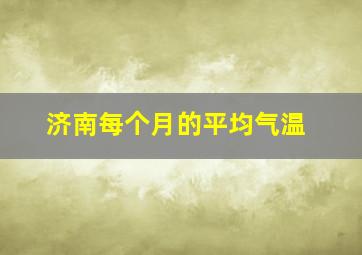 济南每个月的平均气温